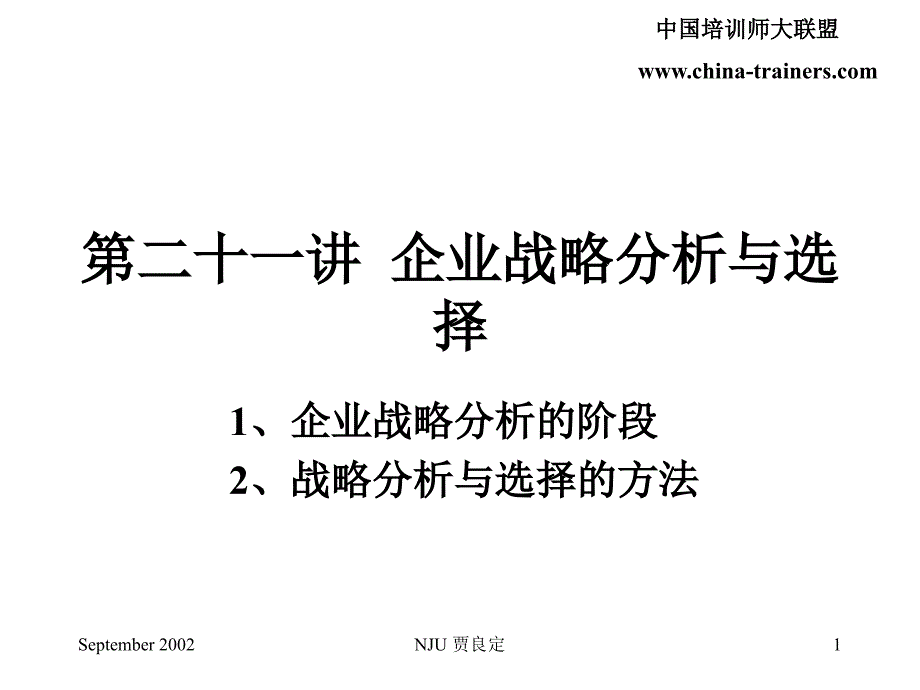 中国培训师大联盟
www.china-trainers.com

第二十一讲 企业战略分析与选择

1、企业战略分析的阶段
2、战略分析与选择的方法

September 2002

NJU 贾良定

1